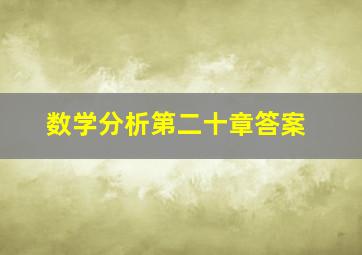 数学分析第二十章答案